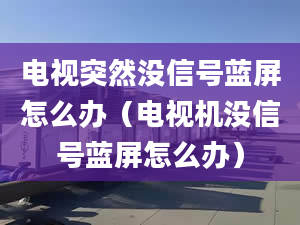 电视突然没信号蓝屏怎么办（电视机没信号蓝屏怎么办）